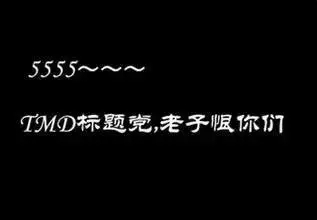 5555~~~

TMD标题党,老子恨你们